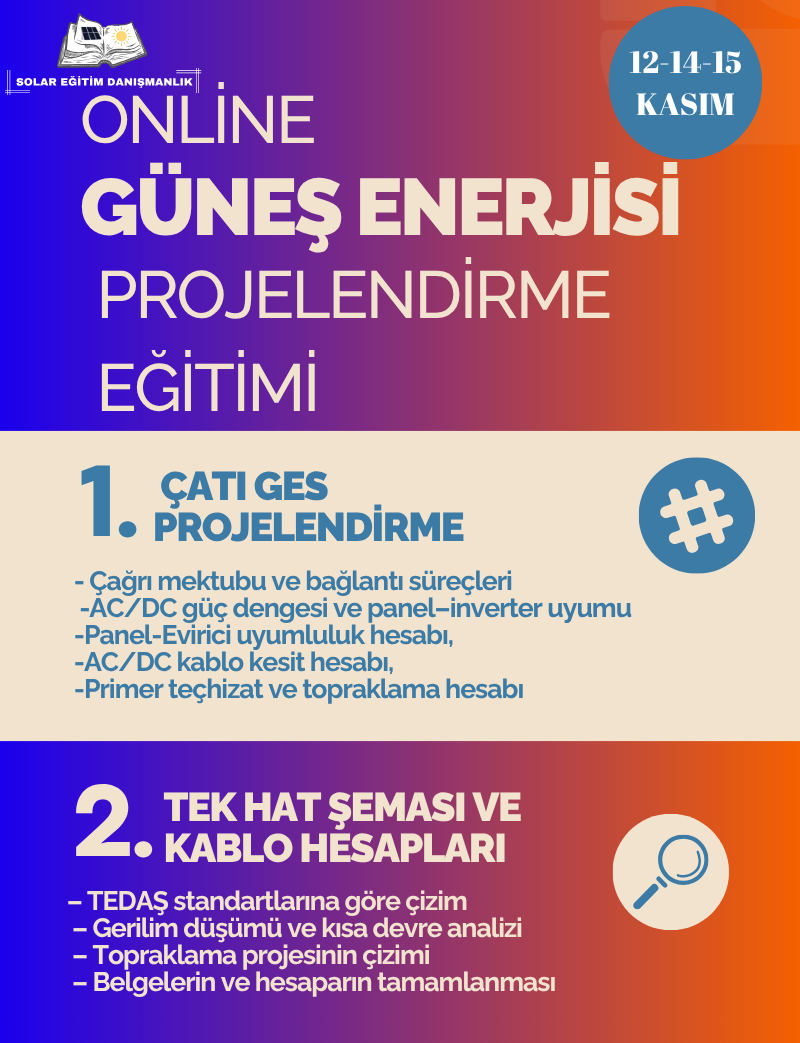 SOLAR EĞİTİM DANIŞMANLIK

12-14-15 KASIM

ONLİNE
GÜNEŞ ENERJİSİ
PROJELENDİRME
EĞİTİMİ

1. ÇATI GES PROJELENDİRME

- Çağrı mektubu ve bağlantı süreçleri
-AC/DC güç dengesi ve panel–inverter uyumu
-Panel-Evirici uyumluluk hesabı,
-AC/DC kablo kesit hesabı,
-Primer teçhizat ve topraklama hesabı

2. TEK HAT ŞEMASI VE KABLO HESAPLARI

– TEDAŞ standartlarına göre çizim
– Gerilim düşümü ve kısa devre analizi
– Topraklama projesinin çizimi
– Belgelerin ve hesaparın tamamlanması